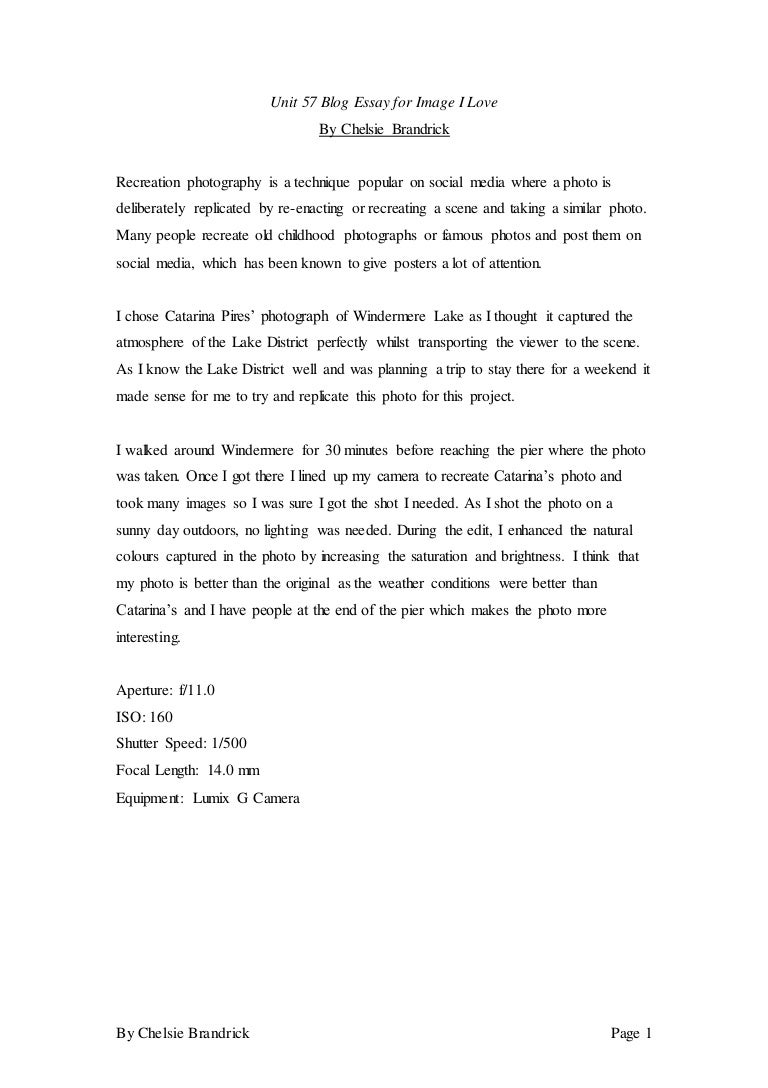 Unit 57 Blog Essay for Image I Love
By Chelsie Brandrick

Recreation photography is a technique popular on social media where a photo is deliberately replicated by re-enacting or recreating a scene and taking a similar photo. Many people recreate old childhood photographs or famous photos and post them on social media, which has been known to give posters a lot of attention.

I chose Catarina Pires' photograph of Windermere Lake as I thought it captured the atmosphere of the Lake District perfectly whilst transporting the viewer to the scene. As I know the Lake District well and was planning a trip to stay there for a weekend it made sense for me to try and replicate this photo for this project.

I walked around Windermere for 30 minutes before reaching the pier where the photo was taken. Once I got there I lined up my camera to recreate Catarina's photo and took many images so I was sure I got the shot I needed. As I shot the photo on a sunny day outdoors, no lighting was needed. During the edit, I enhanced the natural colours captured in the photo by increasing the saturation and brightness. I think that my photo is better than the original as the weather conditions were better than Catarina's and I have people at the end of the pier which makes the photo more interesting.

Aperture: f/11.0
ISO: 160
Shutter Speed: 1/500
Focal Length: 14.0 mm
Equipment: Lumix G Camera

By Chelsie Brandrick
Page 1